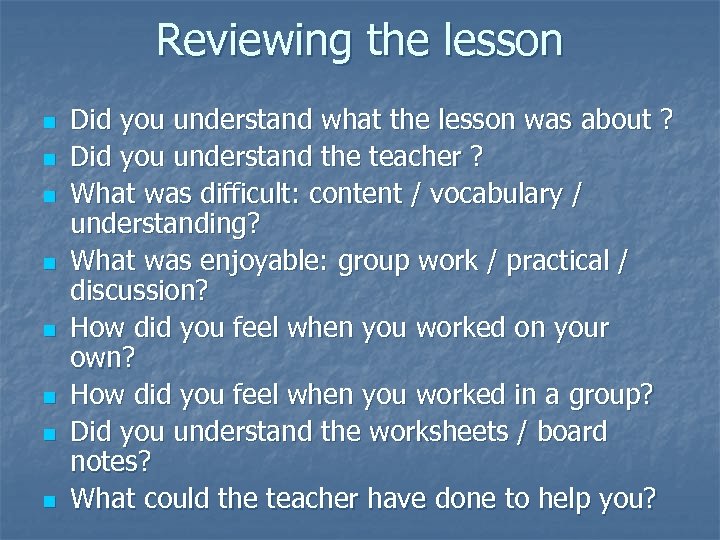 Reviewing the lesson

- Did you understand what the lesson was about ?
- Did you understand the teacher ?
- What was difficult: content / vocabulary / understanding?
- What was enjoyable: group work / practical / discussion?
- How did you feel when you worked on your own?
- How did you feel when you worked in a group?
- Did you understand the worksheets / board notes?
- What could the teacher have done to help you?